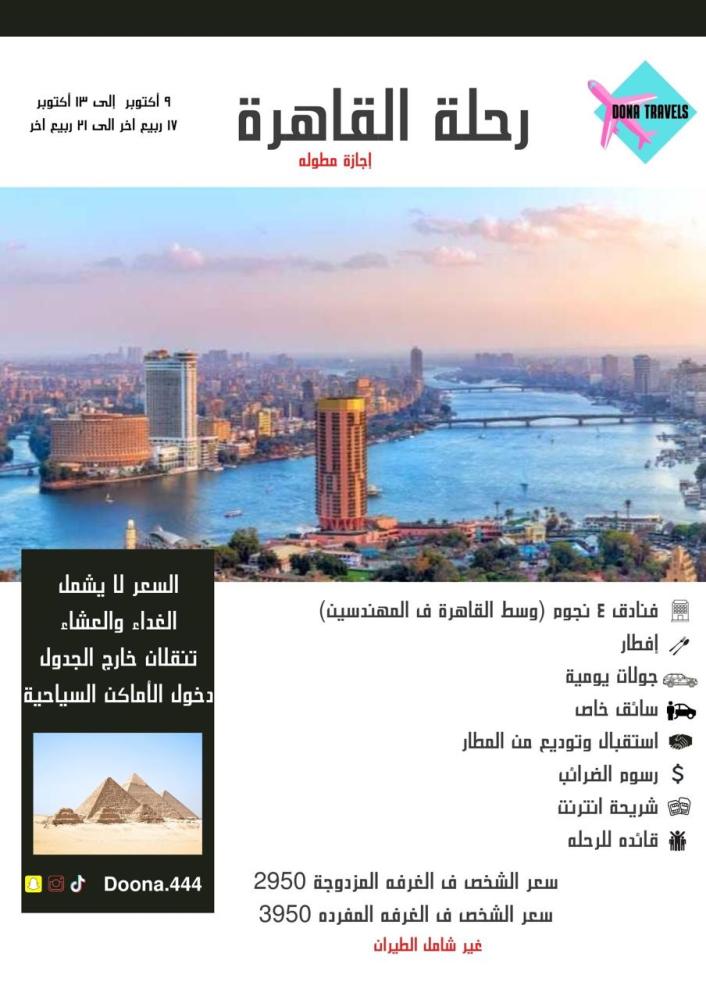 DONA TRAVELS

رحلة القاهرة
إجازة مطوله

٩ أكتوبر الى ١٣ أكتوبر
١٧ ربيع اخر الى ٢١ ربيع اخر

فنادق ٤ نجوم (وسط القاهرة ف المهندسين)
إفطار
جولات يومية
سائق خاص
استقبال وتوديع من المطار
رسوم الضرائب
شريحة انترنت
قائده للرحله

سعر الشخص ف الغرفه المزدوجة 2950
سعر الشخص ف الغرفه المفرده 3950
غير شامل الطيران

السعر لا يشمل
الغداء والعشاء
تنقلات خارج الجدول
دخول الأماكن السياحية

Doona.444